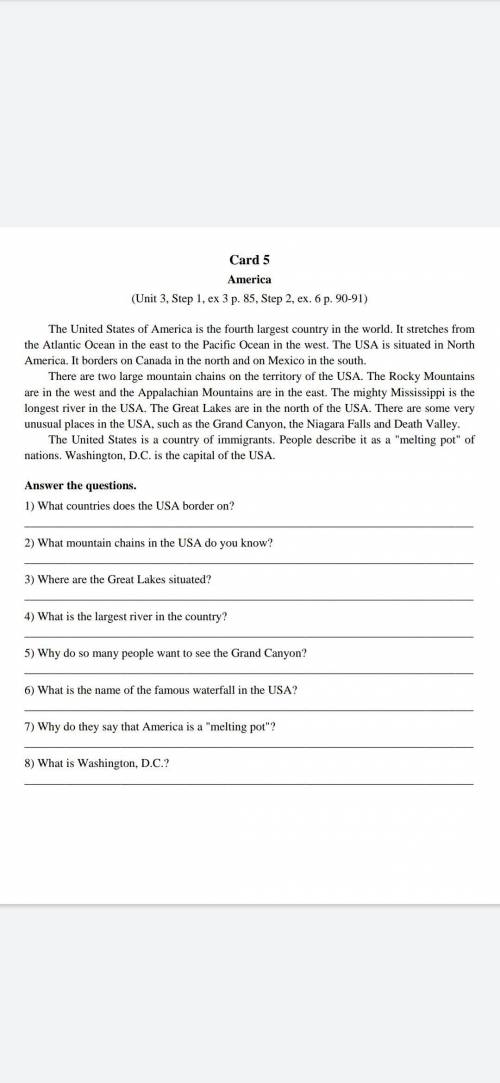 Card 5
America
(Unit 3, Step 1, ex 3 p. 85, Step 2, ex. 6 p. 90-91)

The United States of America is the fourth largest country in the world. It stretches from the Atlantic Ocean in the east to the Pacific Ocean in the west. The USA is situated in North America. It borders on Canada in the north and on Mexico in the south.

There are two large mountain chains on the territory of the USA. The Rocky Mountains are in the west and the Appalachian Mountains are in the east. The mighty Mississippi is the longest river in the USA. The Great Lakes are in the north of the USA. There are some very unusual places in the USA, such as the Grand Canyon, the Niagara Falls and Death Valley.

The United States is a country of immigrants. People describe it as a "melting pot" of nations. Washington, D.C. is the capital of the USA.

Answer the questions.
1) What countries does the USA border on?

2) What mountain chains in the USA do you know?

3) Where are the Great Lakes situated?

4) What is the largest river in the country?

5) Why do so many people want to see the Grand Canyon?

6) What is the name of the famous waterfall in the USA?

7) Why do they say that America is a "melting pot"?

8) What is Washington, D.C.?